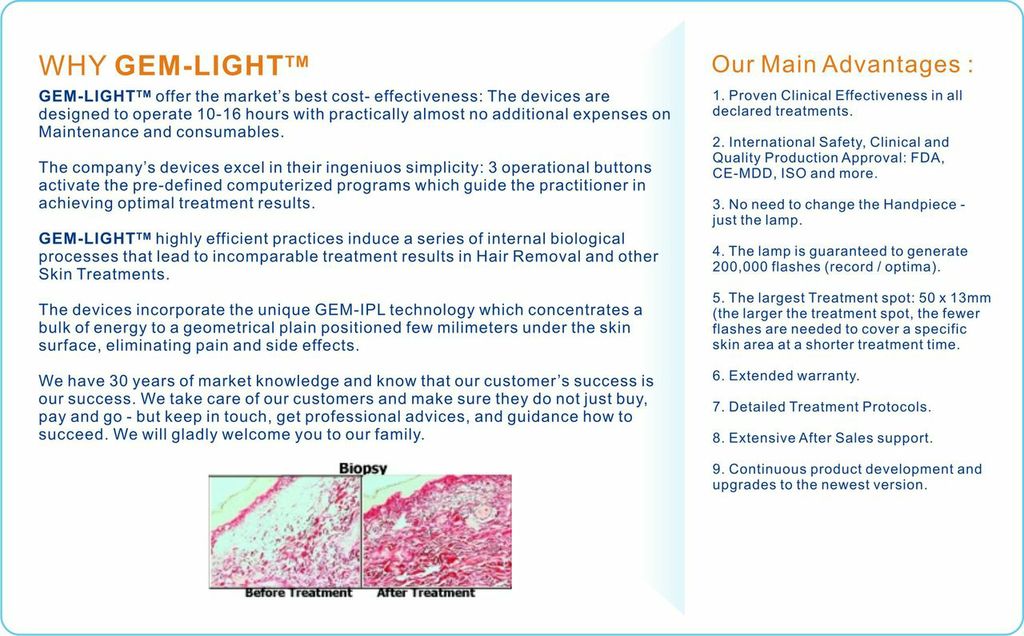 WHY GEM-LIGHT™

GEM-LIGHT™ offer the market's best cost- effectiveness: The devices are designed to operate 10-16 hours with practically almost no additional expenses on Maintenance and consumables.

The company's devices excel in their ingeniuos simplicity: 3 operational buttons activate the pre-defined computerized programs which guide the practitioner in achieving optimal treatment results.

GEM-LIGHT™ highly efficient practices induce a series of internal biological processes that lead to incomparable treatment results in Hair Removal and other Skin Treatments.

The devices incorporate the unique GEM-IPL technology which concentrates a bulk of energy to a geometrical plain positioned few milimeters under the skin surface, eliminating pain and side effects.

We have 30 years of market knowledge and know that our customer's success is our success. We take care of our customers and make sure they do not just buy, pay and go - but keep in touch, get professional advices, and guidance how to succeed. We will gladly welcome you to our family.

Biopsy

Before Treatment

After Treatment

Our Main Advantages :

1. Proven Clinical Effectiveness in all declared treatments.

2. International Safety, Clinical and Quality Production Approval: FDA, CE-MDD, ISO and more.

3. No need to change the Handpiece - just the lamp.

4. The lamp is guaranteed to generate 200,000 flashes (record / optima).

5. The largest Treatment spot: 50 x 13mm (the larger the treatment spot, the fewer flashes are needed to cover a specific skin area at a shorter treatment time.

6. Extended warranty.

7. Detailed Treatment Protocols.

8. Extensive After Sales support.

9. Continuous product development and upgrades to the newest version.